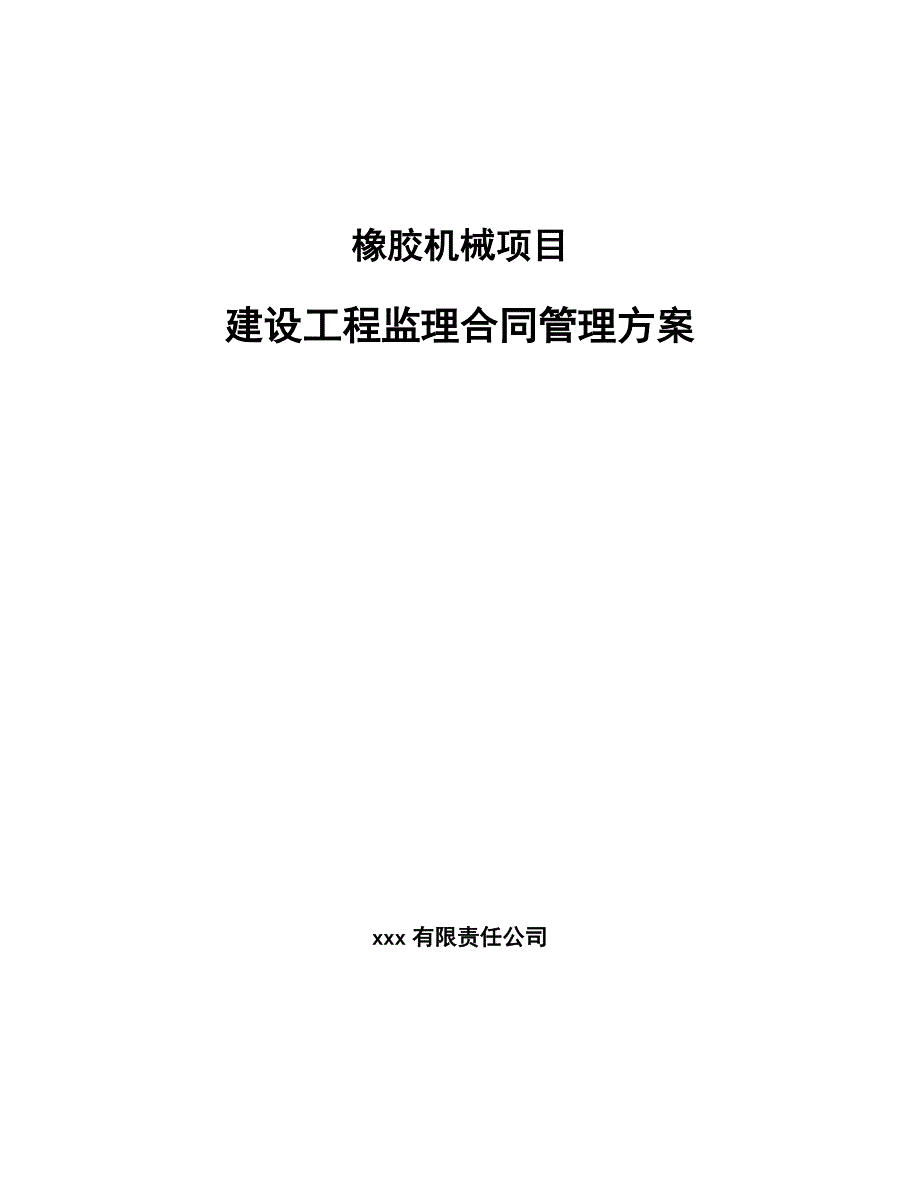 橡胶机械项目

建设工程监理合同管理方案

xxx 有限责任公司